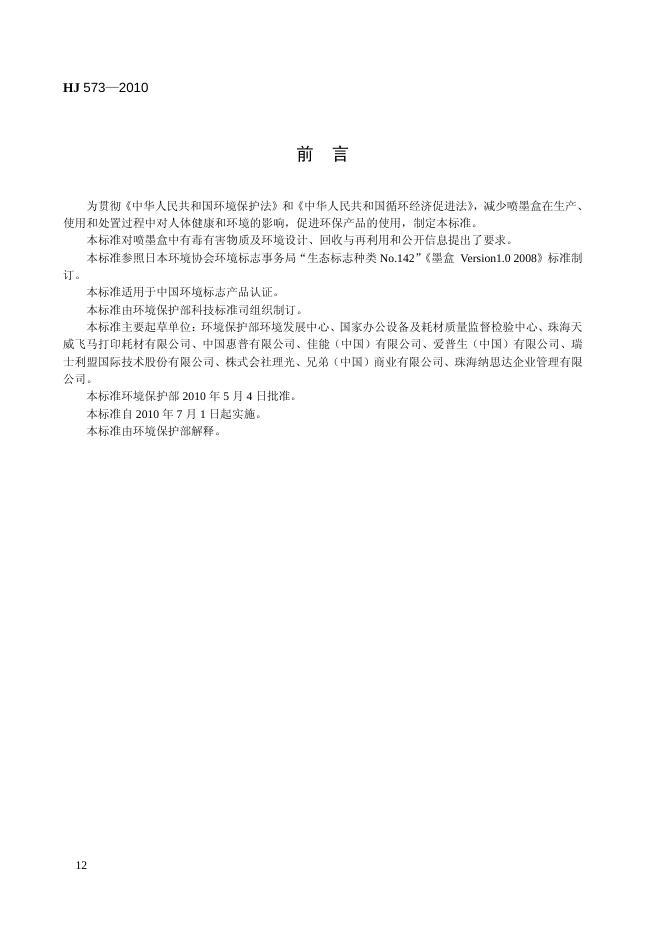 HJ 573—2010

前　言

为贯彻《中华人民共和国环境保护法》和《中华人民共和国循环经济促进法》，减少喷墨盒在生产、使用和处置过程中对人体健康和环境的影响，促进环保产品的使用，制定本标准。

本标准对喷墨盒中有毒有害物质及环境设计、回收与再利用和公开信息提出了要求。

本标准参照日本环境协会环境标志事务局“生态标志种类 No.142”《墨盒 Version1.0 2008》标准制订。

本标准适用于中国环境标志产品认证。

本标准由环境保护部科技标准司组织制订。

本标准主要起草单位：环境保护部环境发展中心、国家办公设备及耗材质量监督检验中心、珠海天威飞马打印耗材有限公司、中国惠普有限公司、佳能（中国）有限公司、爱普生（中国）有限公司、瑞士利盟国际技术股份有限公司、株式会社理光、兄弟（中国）商业有限公司、珠海纳思达企业管理有限公司。

本标准环境保护部 2010 年 5 月 4 日批准。

本标准自 2010 年 7 月 1 日起实施。

本标准由环境保护部解释。

12